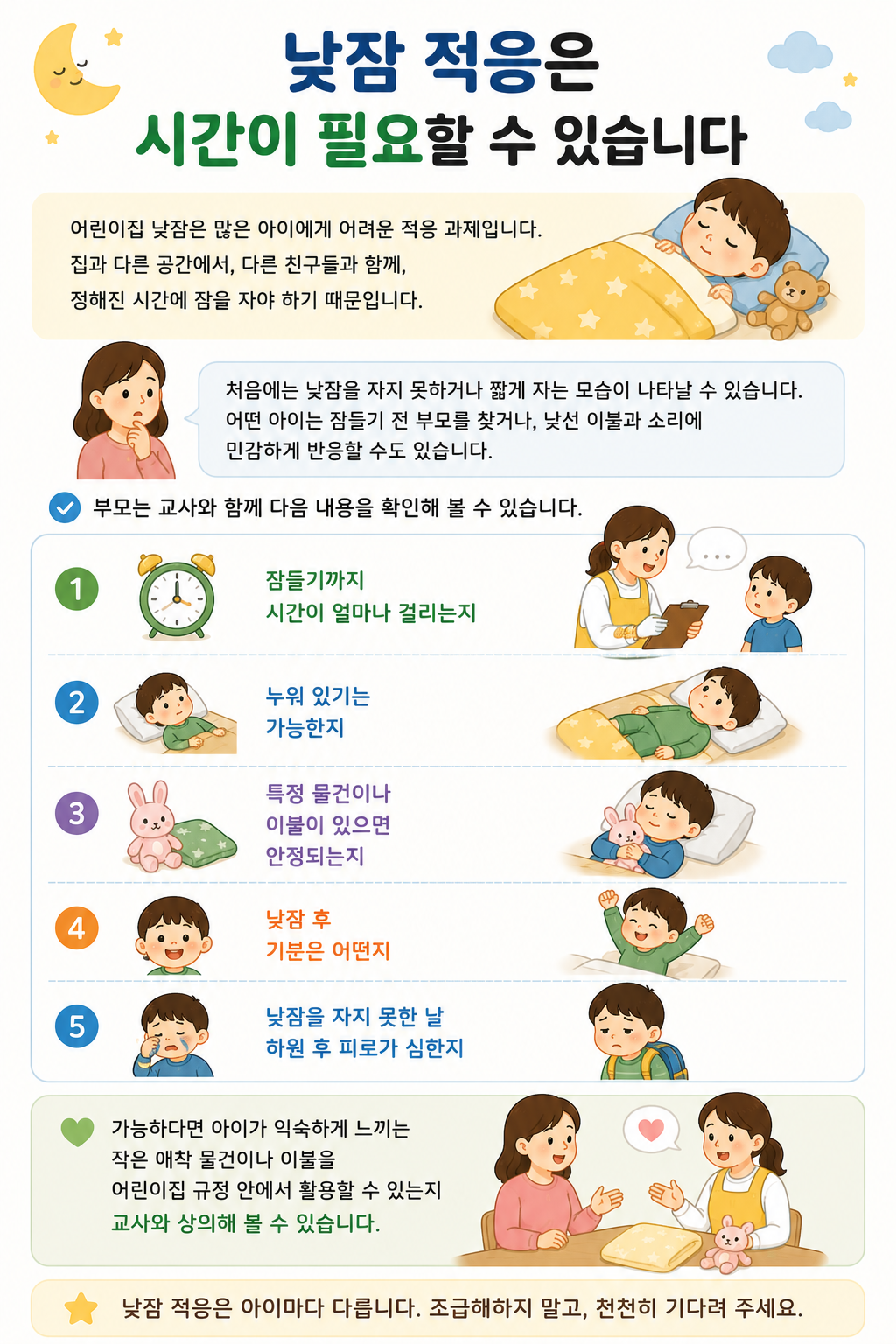 낮잠 적응은
시간이 필요할 수 있습니다

어린이집 낮잠은 많은 아이에게 어려운 적응 과제입니다. 집과 다른 공간에서, 다른 친구들과 함께, 정해진 시간에 잠을 자야 하기 때문입니다.

처음에는 낮잠을 자지 못하거나 짧게 자는 모습이 나타날 수 있습니다. 어떤 아이는 잠들기 전 부모를 찾거나, 낯선 이불과 소리에 민감하게 반응할 수도 있습니다.

부모는 교사와 함께 다음 내용을 확인해 볼 수 있습니다.

1
잠들기까지
시간이 얼마나 걸리는지

2
누워 있기는
가능한지

3
특정 물건이나
이불이 있으면
안정되는지

4
낮잠 후
기분은 어떤지

5
낮잠을 자지 못한 날
하원 후 피로가 심한지

가능하다면 아이가 익숙하게 느끼는 작은 애착 물건이나 이불을 어린이집 규정 안에서 활용할 수 있는지 교사와 상의해 볼 수 있습니다.

낮잠 적응은 아이마다 다릅니다. 조급해하지 말고, 천천히 기다려 주세요.